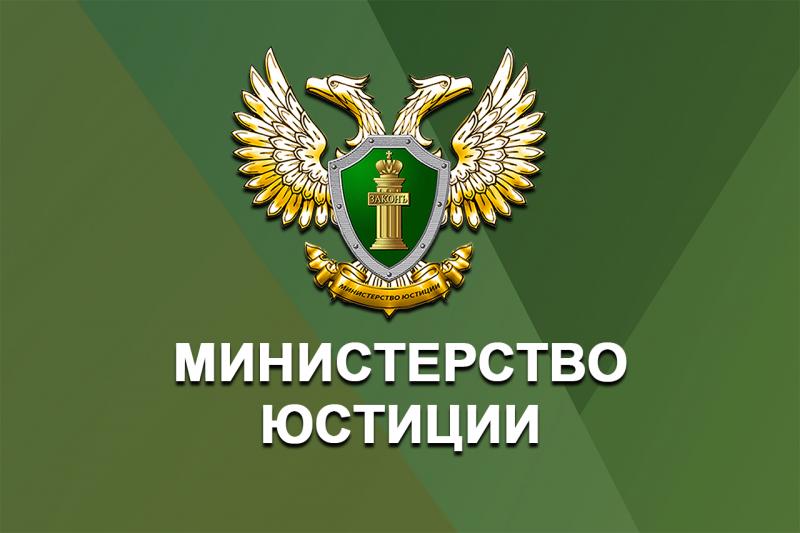 ЗАКОНЪ

МИНИСТЕРСТВО ЮСТИЦИИ

МИНИСТЕРСТВО
ЮСТИЦИИ